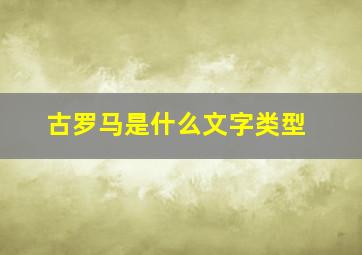 古罗马是什么文字类型